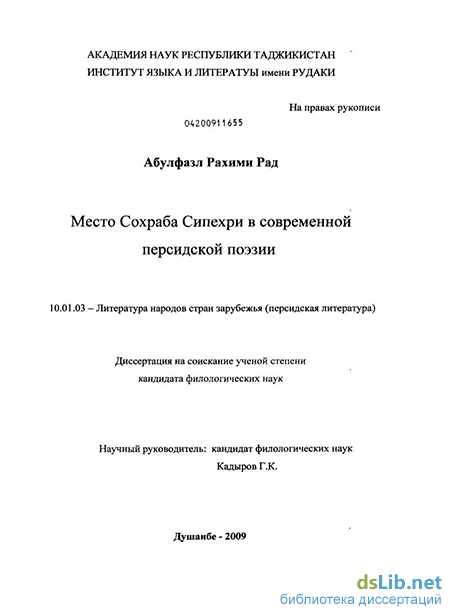 АКАДЕМИЯ НАУК РЕСПУБЛИКИ ТАДЖИКИСТАН
ИНСТИТУТ ЯЗЫКА И ЛИТЕРАТУЫ имени РУДАКИ

На правах рукописи

04200911655

Абулфазл Рахими Рад

Место Сохраба Сипехри в современной персидской поэзии

10.01.03 – Литература народов стран зарубежья (персидская литература)

Диссертация на соискание ученой степени кандидата филологических наук

Научный руководитель: кандидат филологических наук Кадыров Г.К.

Душанбе - 2009

dsLib.net
библиотека диссертаций